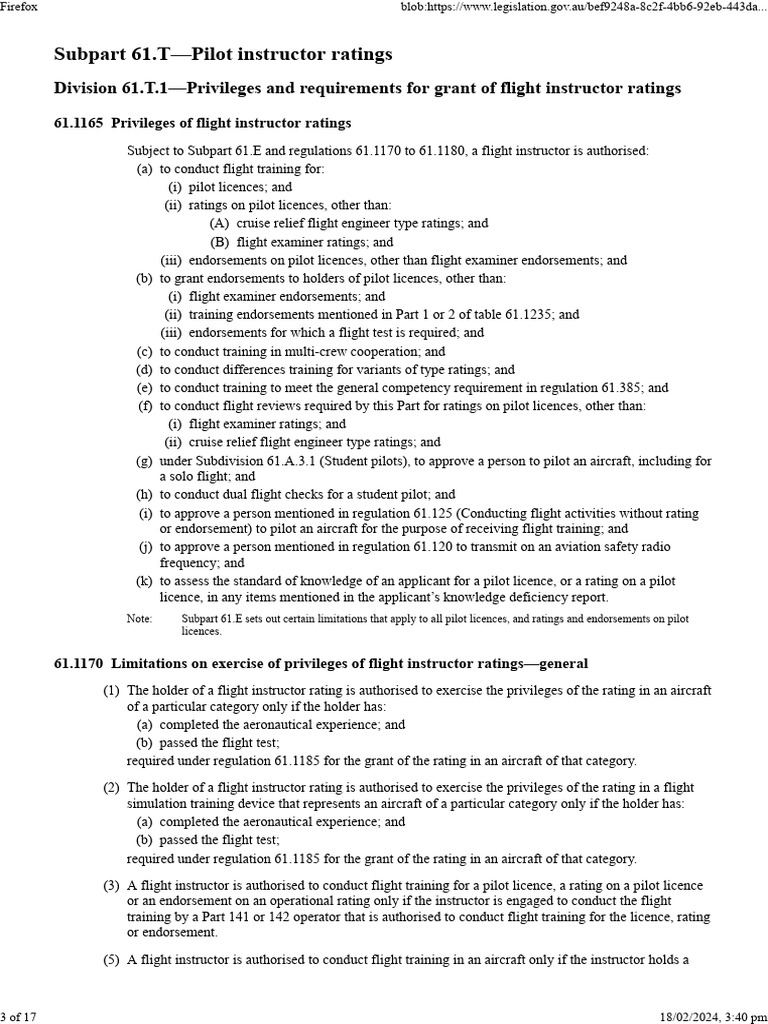 Firefox

blob:https://www.legislation.gov.au/bef9248a-8c2f-4bb6-92eb-443da...

Subpart 61.T—Pilot instructor ratings

Division 61.T.1—Privileges and requirements for grant of flight instructor ratings

61.1165 Privileges of flight instructor ratings

Subject to Subpart 61.E and regulations 61.1170 to 61.1180, a flight instructor is authorised:
(a) to conduct flight training for:
(i) pilot licences; and
(ii) ratings on pilot licences, other than:
(A) cruise relief flight engineer type ratings; and
(B) flight examiner ratings; and
(iii) endorsements on pilot licences, other than flight examiner endorsements; and
(b) to grant endorsements to holders of pilot licences, other than:
(i) flight examiner endorsements; and
(ii) training endorsements mentioned in Part 1 or 2 of table 61.1235; and
(iii) endorsements for which a flight test is required; and
(c) to conduct training in multi-crew cooperation; and
(d) to conduct differences training for variants of type ratings; and
(e) to conduct training to meet the general competency requirement in regulation 61.385; and
(f) to conduct flight reviews required by this Part for ratings on pilot licences, other than:
(i) flight examiner ratings; and
(ii) cruise relief flight engineer type ratings; and
(g) under Subdivision 61.A.3.1 (Student pilots), to approve a person to pilot an aircraft, including for a solo flight; and
(h) to conduct dual flight checks for a student pilot; and
(i) to approve a person mentioned in regulation 61.125 (Conducting flight activities without rating or endorsement) to pilot an aircraft for the purpose of receiving flight training; and
(j) to approve a person mentioned in regulation 61.120 to transmit on an aviation safety radio frequency; and
(k) to assess the standard of knowledge of an applicant for a pilot licence, or a rating on a pilot licence, in any items mentioned in the applicant's knowledge deficiency report.
Note: Subpart 61.E sets out certain limitations that apply to all pilot licences, and ratings and endorsements on pilot licences.

61.1170 Limitations on exercise of privileges of flight instructor ratings—general

(1) The holder of a flight instructor rating is authorised to exercise the privileges of the rating in an aircraft of a particular category only if the holder has:
(a) completed the aeronautical experience; and
(b) passed the flight test;
required under regulation 61.1185 for the grant of the rating in an aircraft of that category.

(2) The holder of a flight instructor rating is authorised to exercise the privileges of the rating in a flight simulation training device that represents an aircraft of a particular category only if the holder has:
(a) completed the aeronautical experience; and
(b) passed the flight test;
required under regulation 61.1185 for the grant of the rating in an aircraft of that category.

(3) A flight instructor is authorised to conduct flight training for a pilot licence, a rating on a pilot licence or an endorsement on an operational rating only if the instructor is engaged to conduct the flight training by a Part 141 or 142 operator that is authorised to conduct flight training for the licence, rating or endorsement.

(5) A flight instructor is authorised to conduct flight training in an aircraft only if the instructor holds a

3 of 17

18/02/2024, 3:40 pm